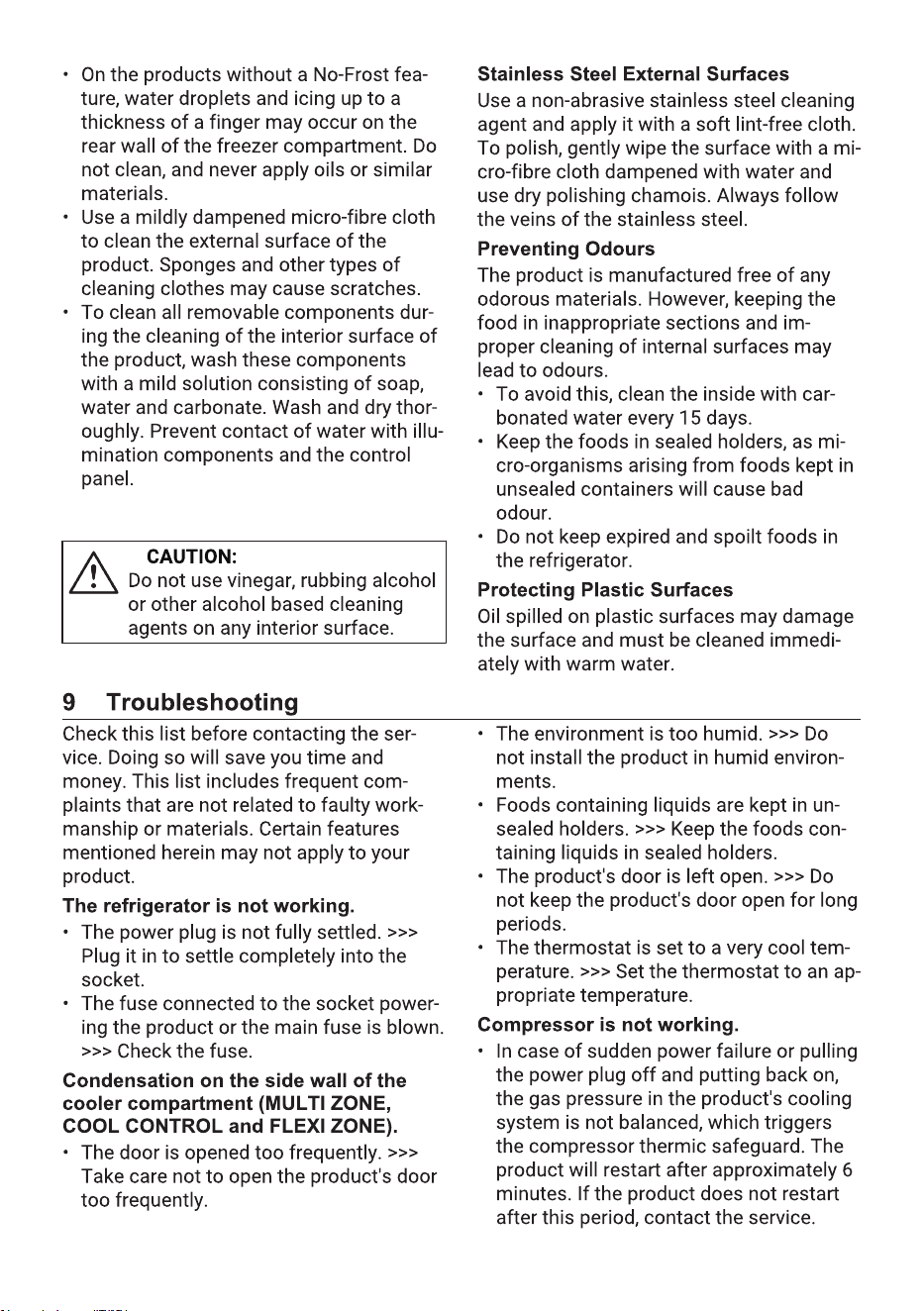 • On the products without a No-Frost feature, water droplets and icing up to a thickness of a finger may occur on the rear wall of the freezer compartment. Do not clean, and never apply oils or similar materials.
• Use a mildly dampened micro-fibre cloth to clean the external surface of the product. Sponges and other types of cleaning clothes may cause scratches.
• To clean all removable components during the cleaning of the interior surface of the product, wash these components with a mild solution consisting of soap, water and carbonate. Wash and dry thoroughly. Prevent contact of water with illumination components and the control panel.

CAUTION:
Do not use vinegar, rubbing alcohol or other alcohol based cleaning agents on any interior surface.

Stainless Steel External Surfaces

Use a non-abrasive stainless steel cleaning agent and apply it with a soft lint-free cloth. To polish, gently wipe the surface with a micro-fibre cloth dampened with water and use dry polishing chamois. Always follow the veins of the stainless steel.

Preventing Odours

The product is manufactured free of any odorous materials. However, keeping the food in inappropriate sections and improper cleaning of internal surfaces may lead to odours.
• To avoid this, clean the inside with carbonated water every 15 days.
• Keep the foods in sealed holders, as micro-organisms arising from foods kept in unsealed containers will cause bad odour.
• Do not keep expired and spoilt foods in the refrigerator.

Protecting Plastic Surfaces

Oil spilled on plastic surfaces may damage the surface and must be cleaned immediately with warm water.

9 Troubleshooting

Check this list before contacting the service. Doing so will save you time and money. This list includes frequent complaints that are not related to faulty workmanship or materials. Certain features mentioned herein may not apply to your product.

The refrigerator is not working.
• The power plug is not fully settled. >>> Plug it in to settle completely into the socket.
• The fuse connected to the socket powering the product or the main fuse is blown. >>> Check the fuse.

Condensation on the side wall of the cooler compartment (MULTI ZONE, COOL CONTROL and FLEXI ZONE).
• The door is opened too frequently. >>> Take care not to open the product's door too frequently.
• The environment is too humid. >>> Do not install the product in humid environments.
• Foods containing liquids are kept in unsealed holders. >>> Keep the foods containing liquids in sealed holders.
• The product's door is left open. >>> Do not keep the product's door open for long periods.
• The thermostat is set to a very cool temperature. >>> Set the thermostat to an appropriate temperature.

Compressor is not working.
• In case of sudden power failure or pulling the power plug off and putting back on, the gas pressure in the product's cooling system is not balanced, which triggers the compressor thermic safeguard. The product will restart after approximately 6 minutes. If the product does not restart after this period, contact the service.